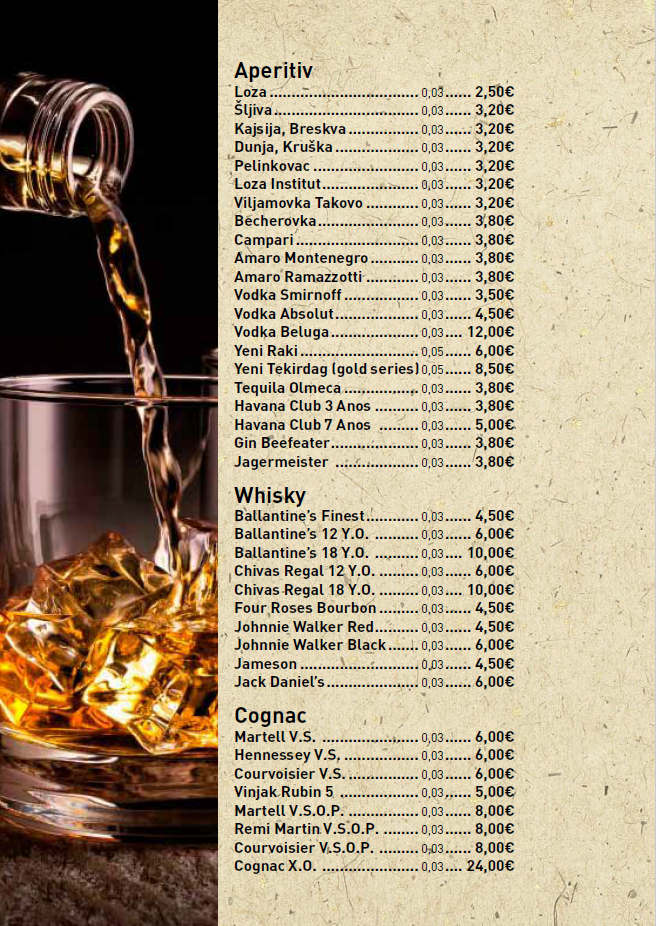 Aperitiv
Loza 0,03 2,50€
Šljiva 0,03 3,20€
Kajsija, Breskva 0,03 3,20€
Dunja, Kruška 0,03 3,20€
Pelinkovac 0,03 3,20€
Loza Institut 0,03 3,20€
Viljamovka Takovo 0,03 3,20€
Becherovka 0,03 3,80€
Campari 0,03 3,80€
Amaro Montenegro 0,03 3,80€
Amaro Ramazzotti 0,03 3,80€
Vodka Smirnoff 0,03 3,50€
Vodka Absolut 0,03 4,50€
Vodka Beluga 0,03 12,00€
Yeni Raki 0,05 6,00€
Yeni Tekirdag (gold series) 0,05 8,50€
Tequila Olmeca 0,03 3,80€
Havana Club 3 Anos 0,03 3,80€
Havana Club 7 Anos 0,03 5,00€
Gin Beefeater 0,03 3,80€
Jagermeister 0,03 3,80€

Whisky
Ballantine's Finest 0,03 4,50€
Ballantine's 12 Y.O. 0,03 6,00€
Ballantine's 18 Y.O. 0,03 10,00€
Chivas Regal 12 Y.O. 0,03 6,00€
Chivas Regal 18 Y.O. 0,03 10,00€
Four Roses Bourbon 0,03 4,50€
Johnnie Walker Red 0,03 4,50€
Johnnie Walker Black 0,03 6,00€
Jameson 0,03 4,50€
Jack Daniel's 0,03 6,00€

Cognac
Martell V.S. 0,03 6,00€
Hennessey V.S, 0,03 6,00€
Courvoisier V.S. 0,03 6,00€
Vinjak Rubin 5 0,03 5,00€
Martell V.S.O.P. 0,03 8,00€
Remi Martin V.S.O.P. 0,03 8,00€
Courvoisier V.S.O.P. 0,03 8,00€
Cognac X.O. 0,03 24,00€